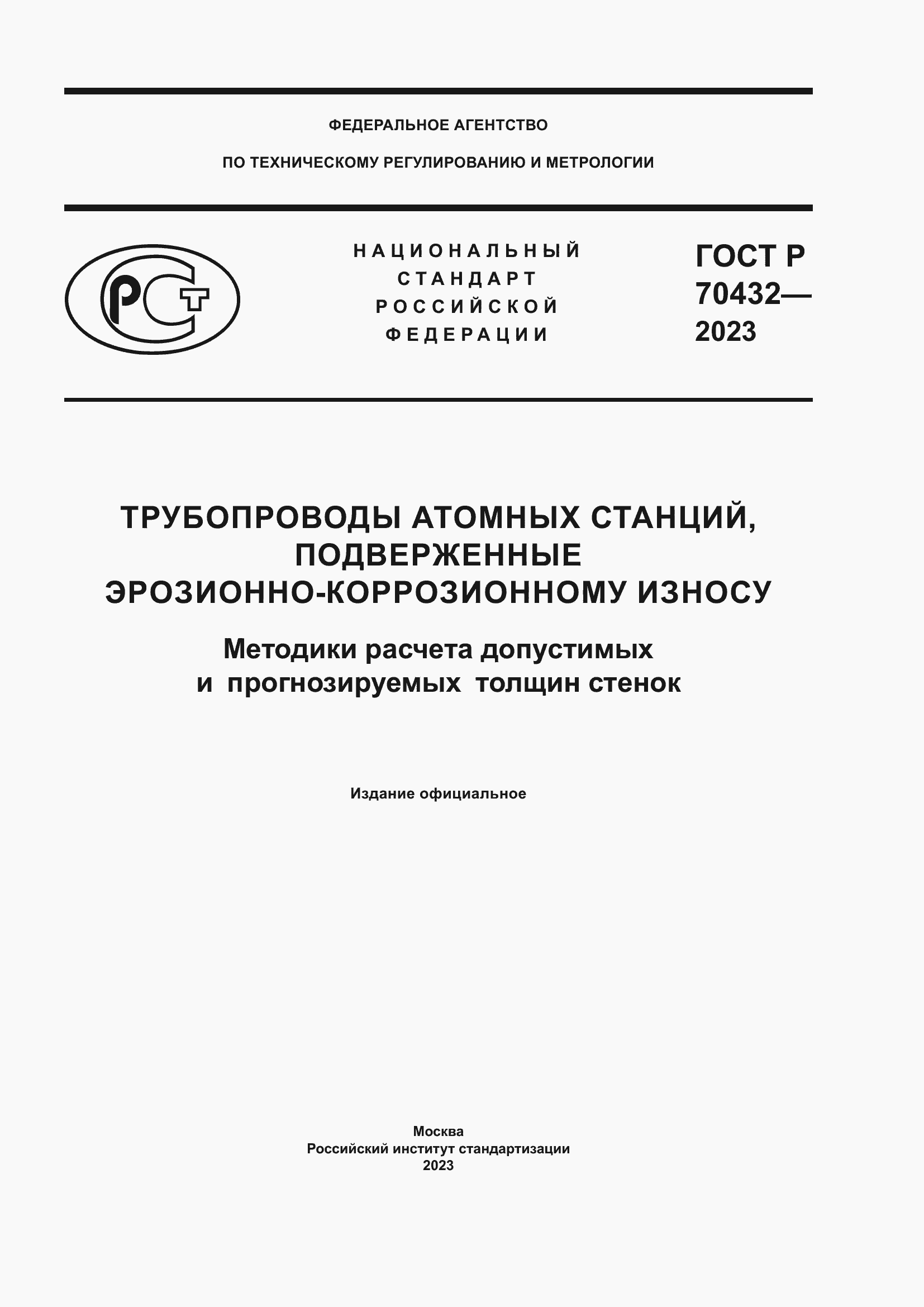 ФЕДЕРАЛЬНОЕ АГЕНТСТВО

ПО ТЕХНИЧЕСКОМУ РЕГУЛИРОВАНИЮ И МЕТРОЛОГИИ

РСТ

НАЦИОНАЛЬНЫЙ СТАНДАРТ РОССИЙСКОЙ ФЕДЕРАЦИИ

ГОСТ Р 70432— 2023

ТРУБОПРОВОДЫ АТОМНЫХ СТАНЦИЙ, ПОДВЕРЖЕННЫЕ ЭРОЗИОННО-КОРРОЗИОННОМУ ИЗНОСУ

Методики расчета допустимых и прогнозируемых толщин стенок

Издание официальное

Москва
Российский институт стандартизации
2023